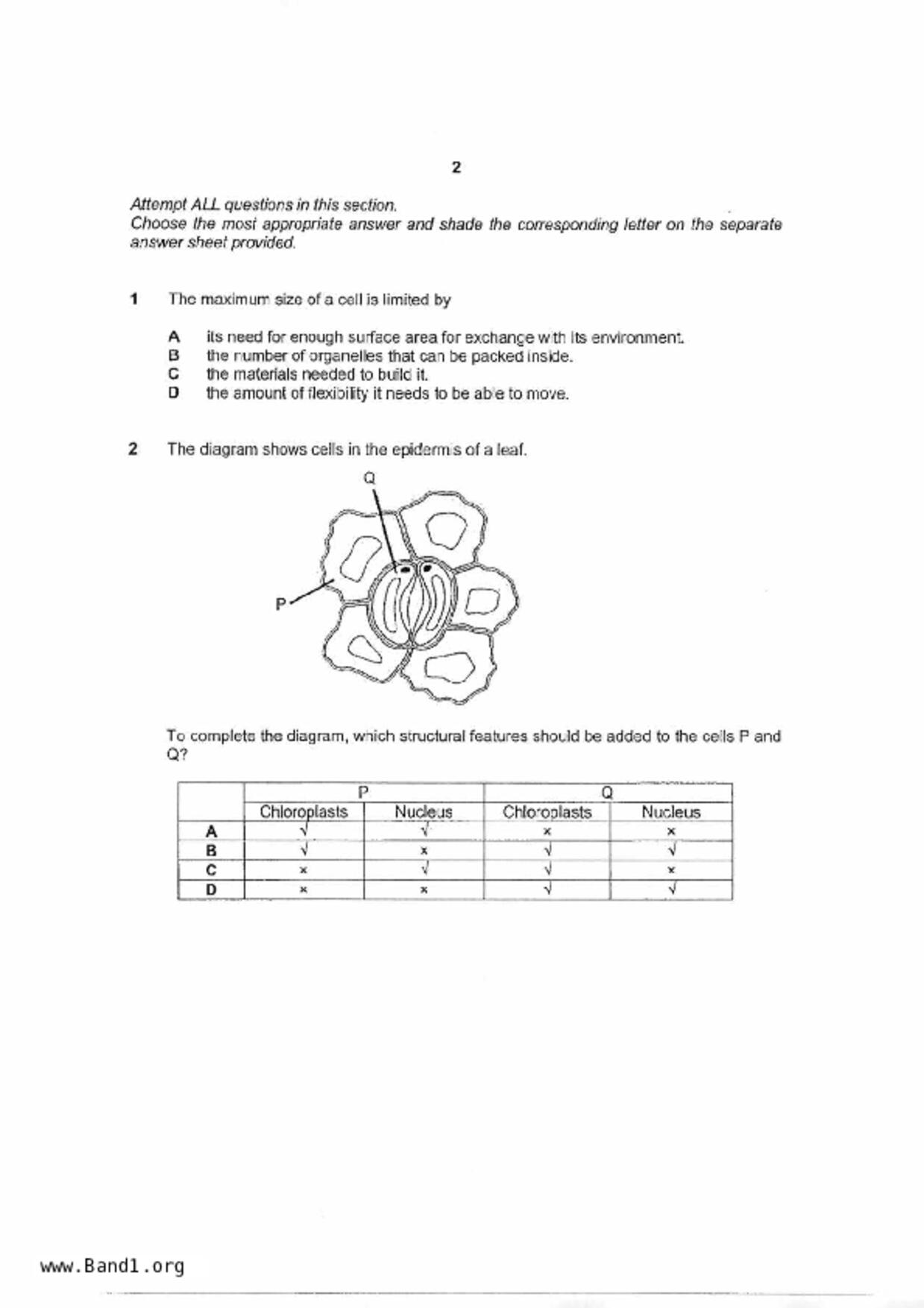 2

Attempt ALL questions in this section.
Choose the most appropriate answer and shade the corresponding letter on the separate answer sheet provided.

1 The maximum size of a cell is limited by

A its need for enough surface area for exchange with its environment.
B the number of organelles that can be packed inside.
C the materials needed to build it.
D the amount of flexibility it needs to be able to move.

2 The diagram shows cells in the epidermis of a leaf.

Q

P

To complete the diagram, which structural features should be added to the cells P and Q?

| | P | | Q | |
|---|---|---|---|---|
| | Chloroplasts | Nucleus | Chloroplasts | Nucleus |
| A | √ | √ | × | × |
| B | √ | × | √ | √ |
| C | × | √ | √ | × |
| D | × | × | √ | √ |

www.Band1.org